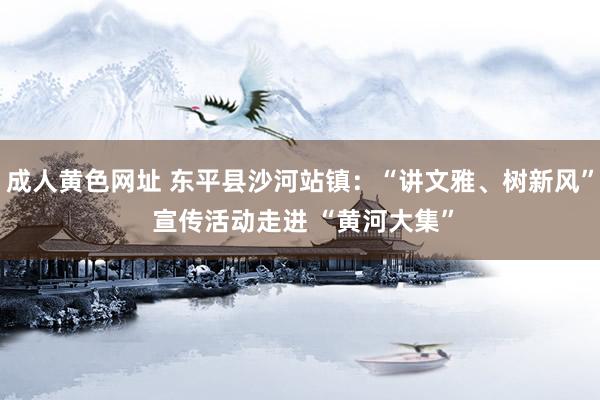 成人黄色网址 东平县沙河站镇：“讲文雅、树新风”宣传活动走进“黄河大集”